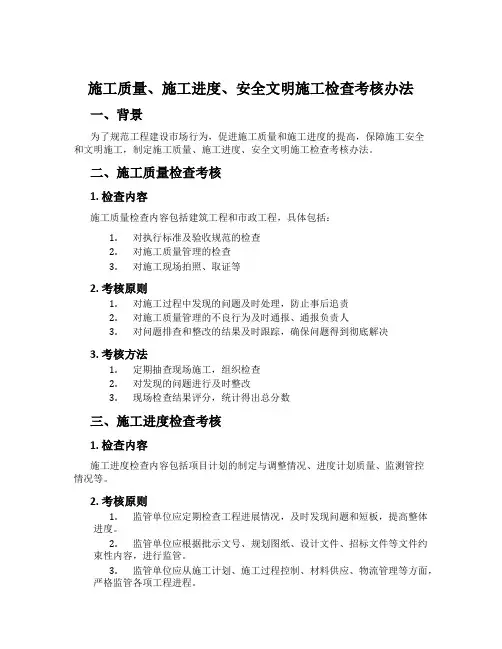 施工质量、施工进度、安全文明施工检查考核办法

一、背景

为了规范工程建设市场行为，促进施工质量和施工进度的提高，保障施工安全和文明施工，制定施工质量、施工进度、安全文明施工检查考核办法。

二、施工质量检查考核

1. 检查内容

施工质量检查内容包括建筑工程和市政工程，具体包括：

1. 对执行标准及验收规范的检查
2. 对施工质量管理的检查
3. 对施工现场拍照、取证等

2. 考核原则

1. 对施工过程中发现的问题及时处理，防止事后追责
2. 对施工质量管理的不良行为及时通报、通报负责人
3. 对问题排查和整改的结果及时跟踪，确保问题得到彻底解决

3. 考核方法

1. 定期抽查现场施工，组织检查
2. 对发现的问题进行及时整改
3. 现场检查结果评分，统计得出总分数

三、施工进度检查考核

1. 检查内容

施工进度检查内容包括项目计划的制定与调整情况、进度计划质量、监测管控情况等。

2. 考核原则

1. 监管单位应定期检查工程进展情况，及时发现问题和短板，提高整体进度。

2. 监管单位应根据批示文号、规划图纸、设计文件、招标文件等文件约束性内容，进行监管。

3. 监管单位应从施工计划、施工过程控制、材料供应、物流管理等方面，严格监管各项工程进程。